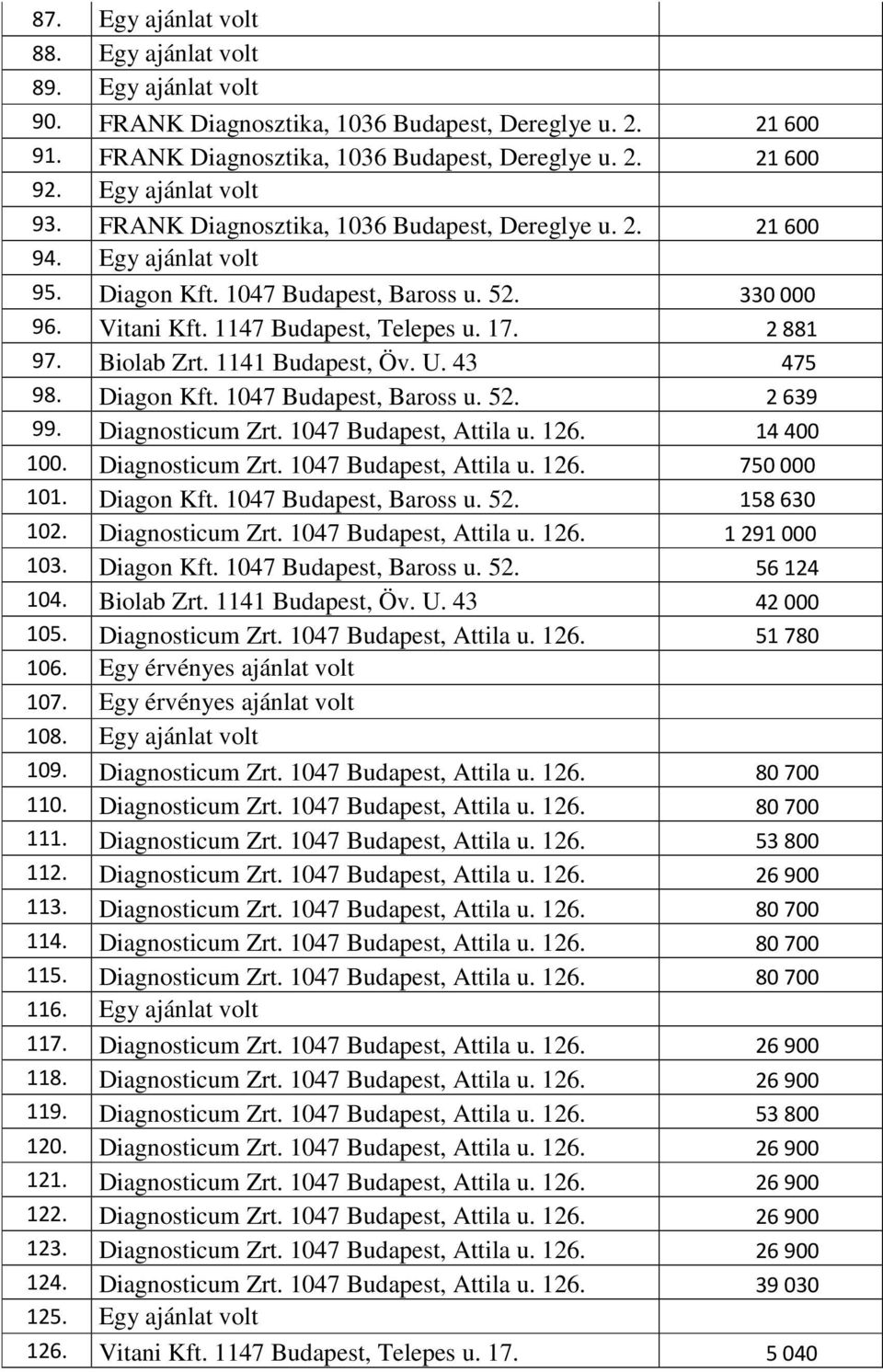 | | | |
|---|---|---|
| 87. | Egy ajánlat volt | |
| 88. | Egy ajánlat volt | |
| 89. | Egy ajánlat volt | |
| 90. | FRANK Diagnosztika, 1036 Budapest, Dereglye u. 2. | 21 600 |
| 91. | FRANK Diagnosztika, 1036 Budapest, Dereglye u. 2. | 21 600 |
| 92. | Egy ajánlat volt | |
| 93. | FRANK Diagnosztika, 1036 Budapest, Dereglye u. 2. | 21 600 |
| 94. | Egy ajánlat volt | |
| 95. | Diagon Kft. 1047 Budapest, Baross u. 52. | 330 000 |
| 96. | Vitani Kft. 1147 Budapest, Telepes u. 17. | 2 881 |
| 97. | Biolab Zrt. 1141 Budapest, Öv. U. 43 | 475 |
| 98. | Diagon Kft. 1047 Budapest, Baross u. 52. | 2 639 |
| 99. | Diagnosticum Zrt. 1047 Budapest, Attila u. 126. | 14 400 |
| 100. | Diagnosticum Zrt. 1047 Budapest, Attila u. 126. | 750 000 |
| 101. | Diagon Kft. 1047 Budapest, Baross u. 52. | 158 630 |
| 102. | Diagnosticum Zrt. 1047 Budapest, Attila u. 126. | 1 291 000 |
| 103. | Diagon Kft. 1047 Budapest, Baross u. 52. | 56 124 |
| 104. | Biolab Zrt. 1141 Budapest, Öv. U. 43 | 42 000 |
| 105. | Diagnosticum Zrt. 1047 Budapest, Attila u. 126. | 51 780 |
| 106. | Egy érvényes ajánlat volt | |
| 107. | Egy érvényes ajánlat volt | |
| 108. | Egy ajánlat volt | |
| 109. | Diagnosticum Zrt. 1047 Budapest, Attila u. 126. | 80 700 |
| 110. | Diagnosticum Zrt. 1047 Budapest, Attila u. 126. | 80 700 |
| 111. | Diagnosticum Zrt. 1047 Budapest, Attila u. 126. | 53 800 |
| 112. | Diagnosticum Zrt. 1047 Budapest, Attila u. 126. | 26 900 |
| 113. | Diagnosticum Zrt. 1047 Budapest, Attila u. 126. | 80 700 |
| 114. | Diagnosticum Zrt. 1047 Budapest, Attila u. 126. | 80 700 |
| 115. | Diagnosticum Zrt. 1047 Budapest, Attila u. 126. | 80 700 |
| 116. | Egy ajánlat volt | |
| 117. | Diagnosticum Zrt. 1047 Budapest, Attila u. 126. | 26 900 |
| 118. | Diagnosticum Zrt. 1047 Budapest, Attila u. 126. | 26 900 |
| 119. | Diagnosticum Zrt. 1047 Budapest, Attila u. 126. | 53 800 |
| 120. | Diagnosticum Zrt. 1047 Budapest, Attila u. 126. | 26 900 |
| 121. | Diagnosticum Zrt. 1047 Budapest, Attila u. 126. | 26 900 |
| 122. | Diagnosticum Zrt. 1047 Budapest, Attila u. 126. | 26 900 |
| 123. | Diagnosticum Zrt. 1047 Budapest, Attila u. 126. | 26 900 |
| 124. | Diagnosticum Zrt. 1047 Budapest, Attila u. 126. | 39 030 |
| 125. | Egy ajánlat volt | |
| 126. | Vitani Kft. 1147 Budapest, Telepes u. 17. | 5 040 |